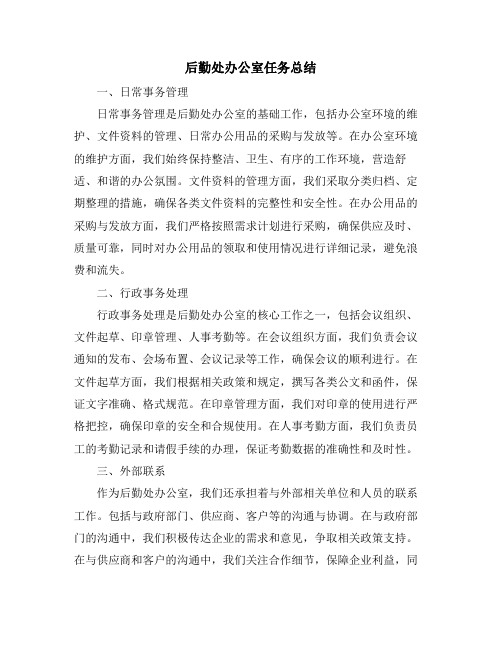 后勤处办公室任务总结

一、日常事务管理

日常事务管理是后勤处办公室的基础工作，包括办公室环境的维护、文件资料的管理、日常办公用品的采购与发放等。在办公室环境的维护方面，我们始终保持整洁、卫生、有序的工作环境，营造舒适、和谐的办公氛围。文件资料的管理方面，我们采取分类归档、定期整理的措施，确保各类文件资料的完整性和安全性。在办公用品的采购与发放方面，我们严格按照需求计划进行采购，确保供应及时、质量可靠，同时对办公用品的领取和使用情况进行详细记录，避免浪费和流失。

二、行政事务处理

行政事务处理是后勤处办公室的核心工作之一，包括会议组织、文件起草、印章管理、人事考勤等。在会议组织方面，我们负责会议通知的发布、会场布置、会议记录等工作，确保会议的顺利进行。在文件起草方面，我们根据相关政策和规定，撰写各类公文和函件，保证文字准确、格式规范。在印章管理方面，我们对印章的使用进行严格把控，确保印章的安全和合规使用。在人事考勤方面，我们负责员工的考勤记录和请假手续的办理，保证考勤数据的准确性和及时性。

三、外部联系

作为后勤处办公室，我们还承担着与外部相关单位和人员的联系工作。包括与政府部门、供应商、客户等的沟通与协调。在与政府部门的沟通中，我们积极传达企业的需求和意见，争取相关政策支持。在与供应商和客户的沟通中，我们关注合作细节，保障企业利益，同